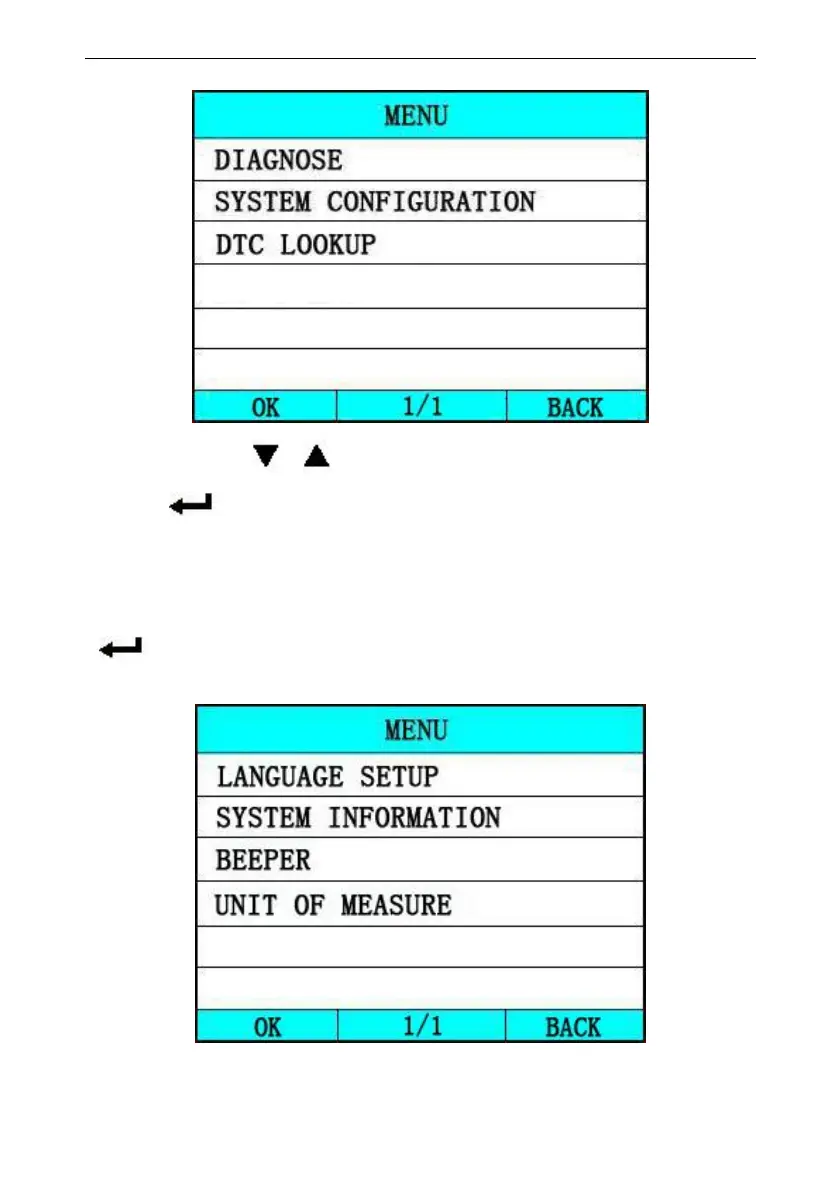 MENU
DIAGNOSE
SYSTEM CONFIGURATION
DTC LOOKUP
OK 1/1 BACK

▼ ▲

MENU
LANGUAGE SETUP
SYSTEM INFORMATION
BEEPER
UNIT OF MEASURE
OK 1/1 BACK